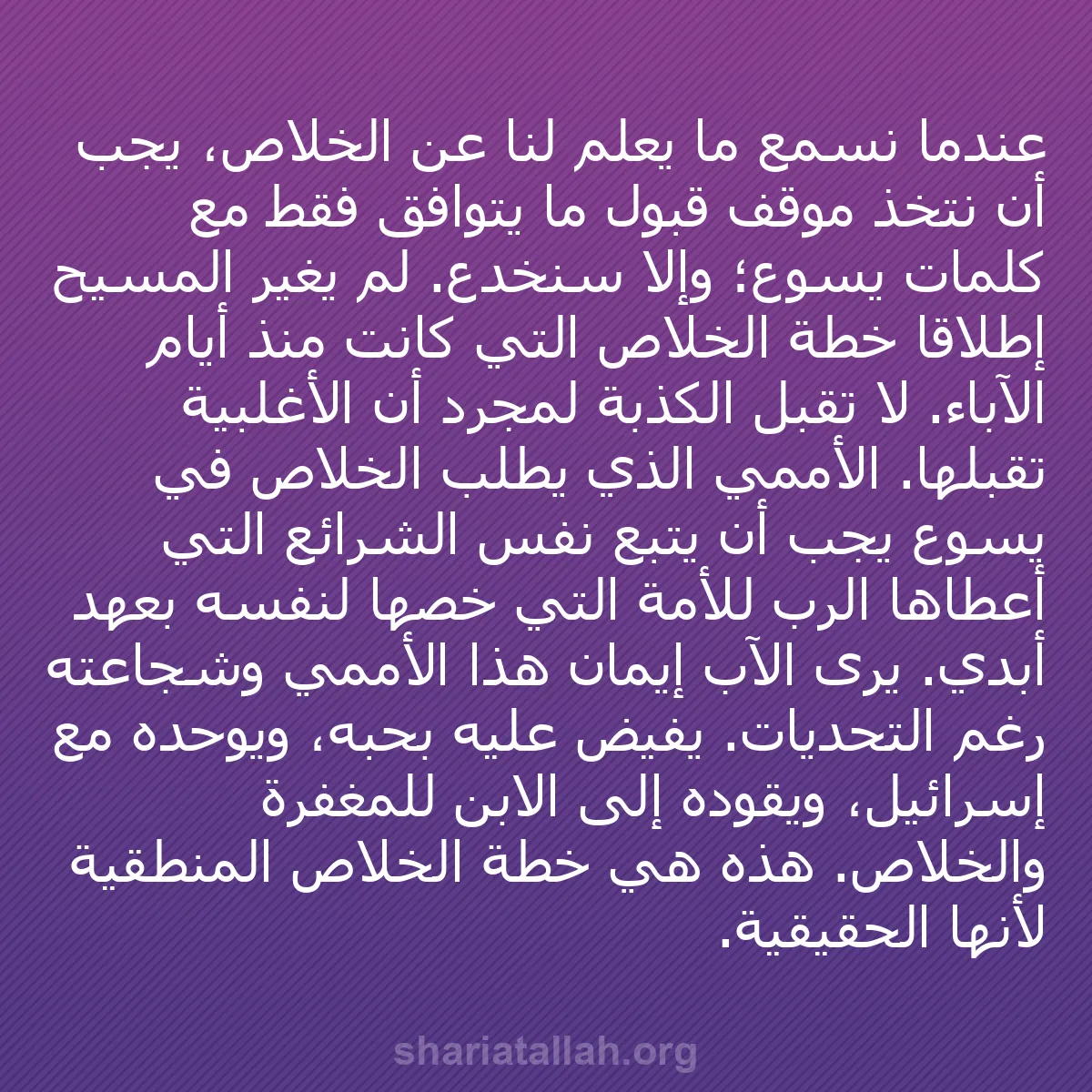 عندما نسمع ما يعلم لنا عن الخلاص، يجب أن نتخذ موقف قبول ما يتوافق فقط مع كلمات يسوع؛ وإلا سنخدع. لم يغير المسيح إطلاقا خطة الخلاص التي كانت منذ أيام الآباء. لا تقبل الكذبة لمجرد أن الأغلبية تقبلها. الأممي الذي يطلب الخلاص في يسوع يجب أن يتبع نفس الشرائع التي أعطاها الرب للأمة التي خصها لنفسه بعهد أبدي. يرى الآب إيمان هذا الأممي وشجاعته رغم التحديات. يفيض عليه بحبه، ويوحده مع إسرائيل، ويقوده إلى الابن للمغفرة والخلاص. هذه هي خطة الخلاص المنطقية لأنها الحقيقية.

shariatallah.org